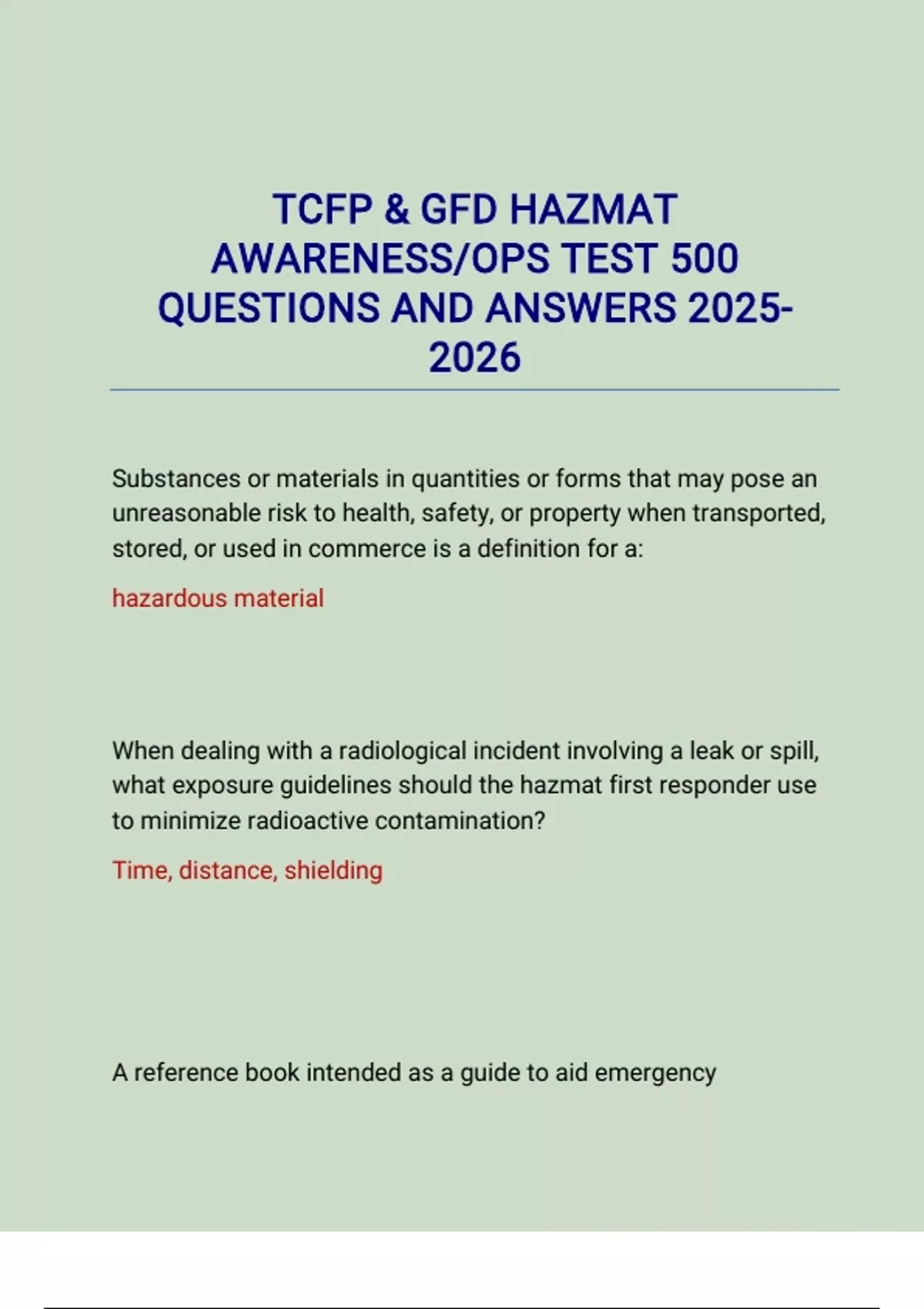 TCFP & GFD HAZMAT AWARENESS/OPS TEST 500 QUESTIONS AND ANSWERS 2025-2026

Substances or materials in quantities or forms that may pose an unreasonable risk to health, safety, or property when transported, stored, or used in commerce is a definition for a:

hazardous material

When dealing with a radiological incident involving a leak or spill, what exposure guidelines should the hazmat first responder use to minimize radioactive contamination?

Time, distance, shielding

A reference book intended as a guide to aid emergency